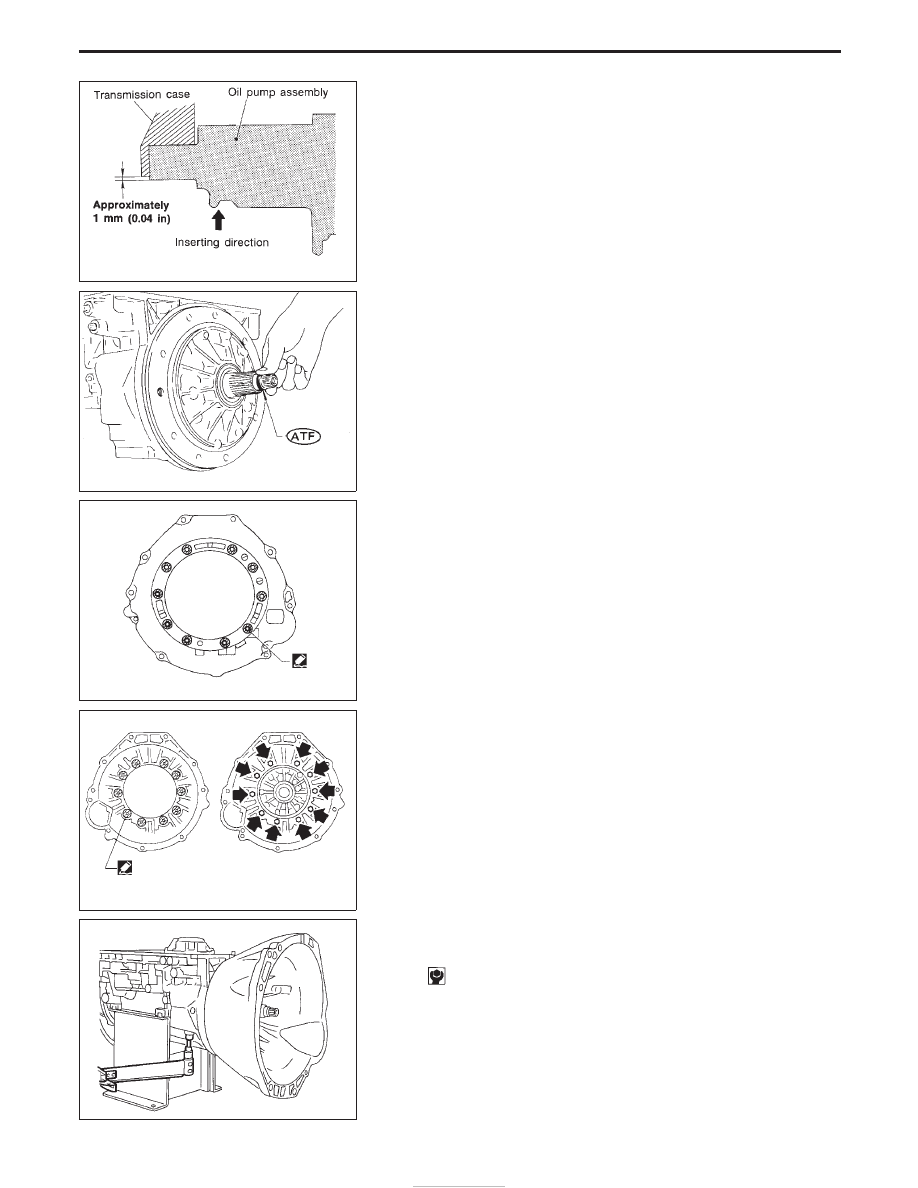 Transmission case

Oil pump assembly

Approximately 1 mm (0.04 in)

Inserting direction

ATF